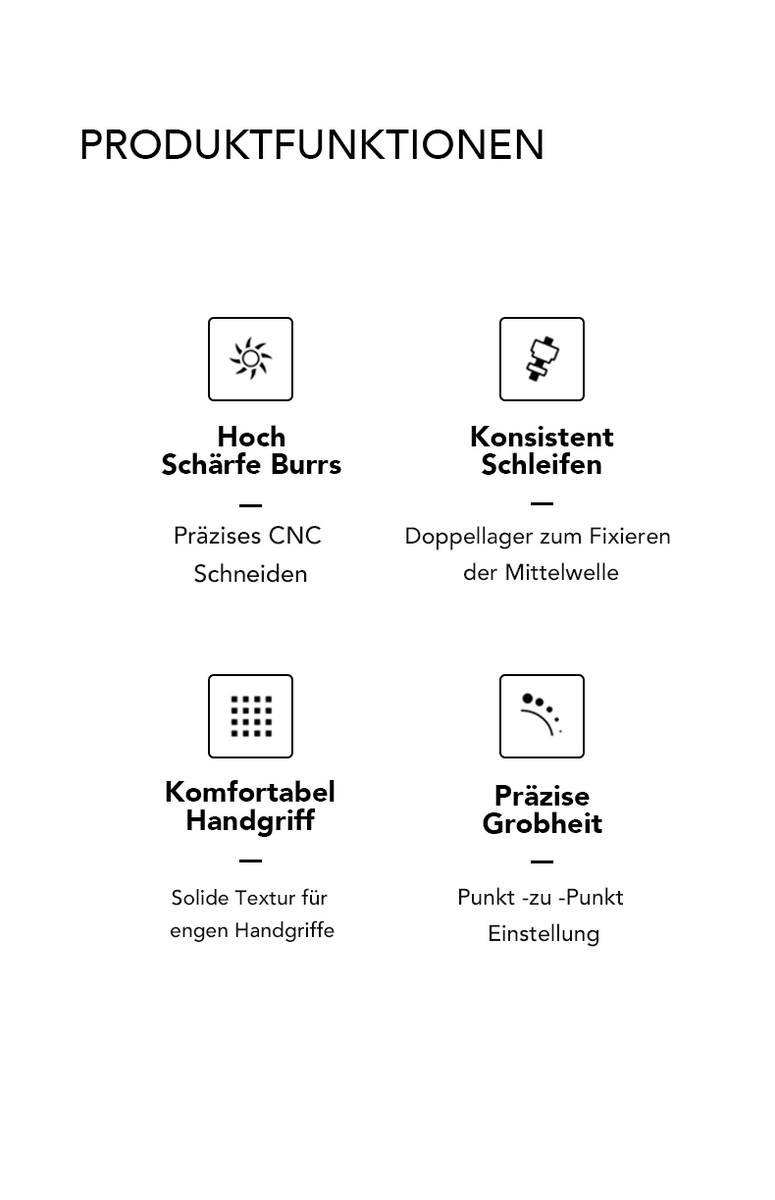 PRODUKTFUNKTIONEN

Hoch
Schärfe Burrs

—

Präzises CNC
Schneiden

Konsistent
Schleifen

—

Doppellager zum Fixieren
der Mittelwelle

Komfortabel
Handgriff

—

Solide Textur für
engen Handgriffe

Präzise
Grobheit

—

Punkt -zu -Punkt
Einstellung